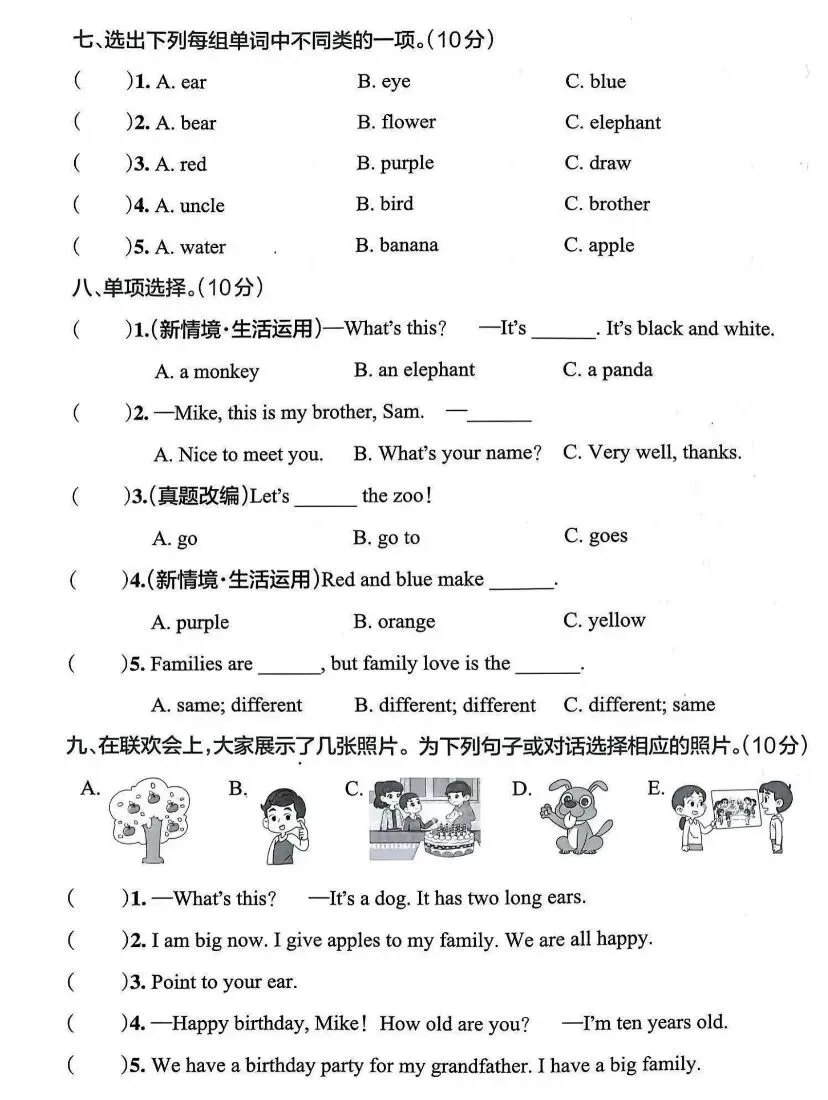 七、选出下列每组单词中不同类的一项。(10分)

(　　)1. A. ear　　B. eye　　C. blue

(　　)2. A. bear　　B. flower　　C. elephant

(　　)3. A. red　　B. purple　　C. draw

(　　)4. A. uncle　　B. bird　　C. brother

(　　)5. A. water　　B. banana　　C. apple

八、单项选择。(10分)

(　　)1.(新情境·生活运用)—What's this?　—It's ______. It's black and white.

A. a monkey　　B. an elephant　　C. a panda

(　　)2. —Mike, this is my brother, Sam.　—______

A. Nice to meet you.　　B. What's your name?　　C. Very well, thanks.

(　　)3.(真题改编)Let's ______ the zoo!

A. go　　B. go to　　C. goes

(　　)4.(新情境·生活运用)Red and blue make ______.

A. purple　　B. orange　　C. yellow

(　　)5. Families are ______, but family love is the ______.

A. same; different　　B. different; different　　C. different; same

九、在联欢会上,大家展示了几张照片。为下列句子或对话选择相应的照片。(10分)

A.　B.　C.　D.　E.

(　　)1. —What's this?　—It's a dog. It has two long ears.

(　　)2. I am big now. I give apples to my family. We are all happy.

(　　)3. Point to your ear.

(　　)4. —Happy birthday, Mike! How old are you?　—I'm ten years old.

(　　)5. We have a birthday party for my grandfather. I have a big family.